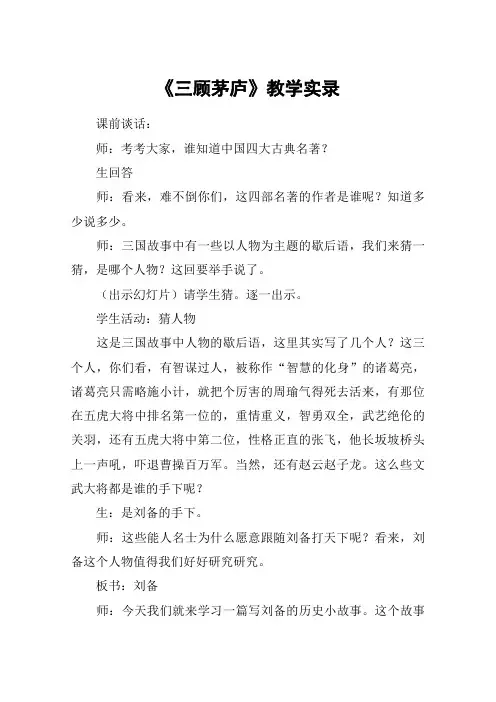 《三顾茅庐》教学实录

课前谈话：

师：考考大家，谁知道中国四大古典名著？

生回答

师：看来，难不倒你们，这四部名著的作者是谁呢？知道多少说多少。

师：三国故事中有一些以人物为主题的歇后语，我们来猜一猜，是哪个人物？这回要举手说了。

（出示幻灯片）请学生猜。逐一出示。

学生活动：猜人物

这是三国故事中人物的歇后语，这里其实写了几个人？这三个人，你们看，有智谋过人，被称作“智慧的化身”的诸葛亮，诸葛亮只需略施小计，就把个厉害的周瑜气得死去活来，有那位在五虎大将中排名第一位的，重情重义，智勇双全，武艺绝伦的关羽，还有五虎大将中第二位，性格正直的张飞，他长坂坡桥头上一声吼，吓退曹操百万军。当然，还有赵云赵子龙。这么些文武大将都是谁的手下呢？

生：是刘备的手下。

师：这些能人名士为什么愿意跟随刘备打天下呢？看来，刘备这个人物值得我们好好研究研究。

板书：刘备

师：今天我们就来学习一篇写刘备的历史小故事。这个故事